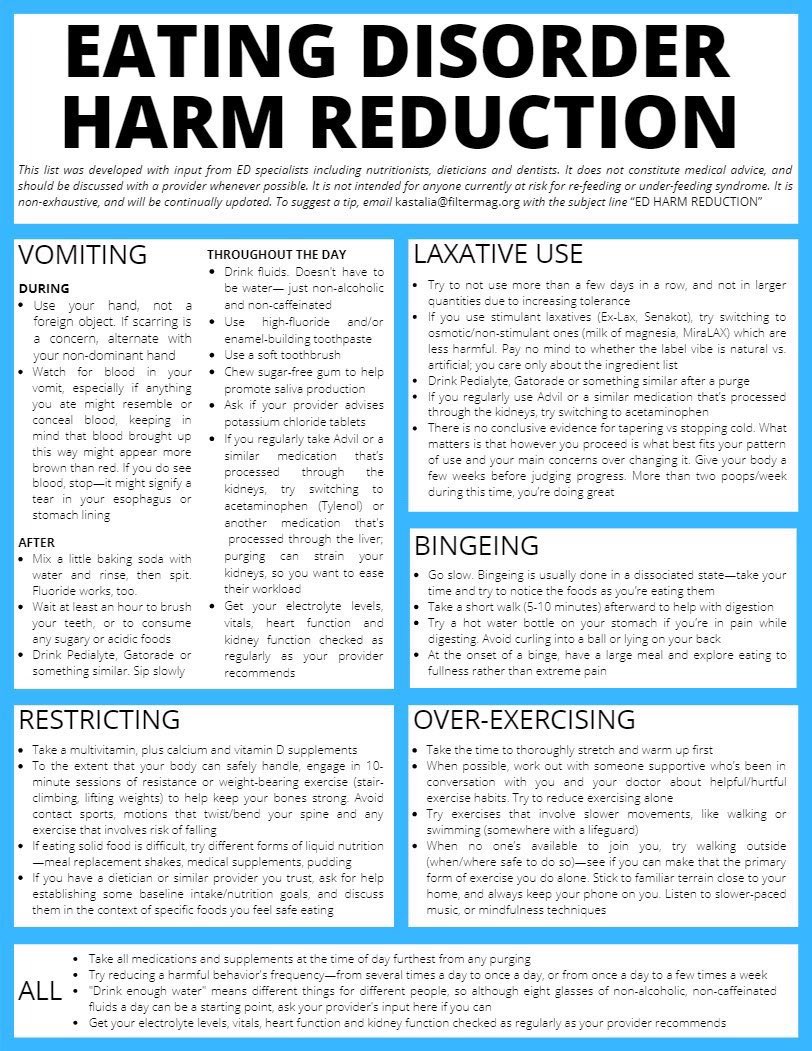 EATING DISORDER HARM REDUCTION

This list was developed with input from ED specialists including nutritionists, dieticians and dentists. It does not constitute medical advice, and should be discussed with a provider whenever possible. It is not intended for anyone currently at risk for re-feeding or under-feeding syndrome. It is non-exhaustive, and will be continually updated. To suggest a tip, email kastalia@filtermag.org with the subject line "ED HARM REDUCTION"

VOMITING

DURING
- Use your hand, not a foreign object. If scarring is a concern, alternate with your non-dominant hand
- Watch for blood in your vomit, especially if anything you ate might resemble or conceal blood, keeping in mind that blood brought up this way might appear more brown than red. If you do see blood, stop—it might signify a tear in your esophagus or stomach lining

AFTER
- Mix a little baking soda with water and rinse, then spit. Fluoride works, too.
- Wait at least an hour to brush your teeth, or to consume any sugary or acidic foods
- Drink Pedialyte, Gatorade or something similar. Sip slowly

THROUGHOUT THE DAY
- Drink fluids. Doesn't have to be water— just non-alcoholic and non-caffeinated
- Use high-fluoride and/or enamel-building toothpaste
- Use a soft toothbrush
- Chew sugar-free gum to help promote saliva production
- Ask if your provider advises potassium chloride tablets
- If you regularly take Advil or a similar medication that's processed through the kidneys, try switching to acetaminophen (Tylenol) or another medication that's processed through the liver; purging can strain your kidneys, so you want to ease their workload
- Get your electrolyte levels, vitals, heart function and kidney function checked as regularly as your provider recommends

LAXATIVE USE
- Try to not use more than a few days in a row, and not in larger quantities due to increasing tolerance
- If you use stimulant laxatives (Ex-Lax, Senakot), try switching to osmotic/non-stimulant ones (milk of magnesia, MiraLAX) which are less harmful. Pay no mind to whether the label vibe is natural vs. artificial; you care only about the ingredient list
- Drink Pedialyte, Gatorade or something similar after a purge
- If you regularly use Advil or a similar medication that's processed through the kidneys, try switching to acetaminophen
- There is no conclusive evidence for tapering vs stopping cold. What matters is that however you proceed is what best fits your pattern of use and your main concerns over changing it. Give your body a few weeks before judging progress. More than two poops/week during this time, you're doing great

BINGEING
- Go slow. Bingeing is usually done in a dissociated state—take your time and try to notice the foods as you're eating them
- Take a short walk (5-10 minutes) afterward to help with digestion
- Try a hot water bottle on your stomach if you're in pain while digesting. Avoid curling into a ball or lying on your back
- At the onset of a binge, have a large meal and explore eating to fullness rather than extreme pain

RESTRICTING
- Take a multivitamin, plus calcium and vitamin D supplements
- To the extent that your body can safely handle, engage in 10-minute sessions of resistance or weight-bearing exercise (stair-climbing, lifting weights) to help keep your bones strong. Avoid contact sports, motions that twist/bend your spine and any exercise that involves risk of falling
- If eating solid food is difficult, try different forms of liquid nutrition—meal replacement shakes, medical supplements, pudding
- If you have a dietician or similar provider you trust, ask for help establishing some baseline intake/nutrition goals, and discuss them in the context of specific foods you feel safe eating

OVER-EXERCISING
- Take the time to thoroughly stretch and warm up first
- When possible, work out with someone supportive who's been in conversation with you and your doctor about helpful/hurtful exercise habits. Try to reduce exercising alone
- Try exercises that involve slower movements, like walking or swimming (somewhere with a lifeguard)
- When no one's available to join you, try walking outside (when/where safe to do so)—see if you can make that the primary form of exercise you do alone. Stick to familiar terrain close to your home, and always keep your phone on you. Listen to slower-paced music, or mindfulness techniques

ALL
- Take all medications and supplements at the time of day furthest from any purging
- Try reducing a harmful behavior's frequency—from several times a day to once a day, or from once a day to a few times a week
- "Drink enough water" means different things for different people, so although eight glasses of non-alcoholic, non-caffeinated fluids a day can be a starting point, ask your provider's input here if you can
- Get your electrolyte levels, vitals, heart function and kidney function checked as regularly as your provider recommends